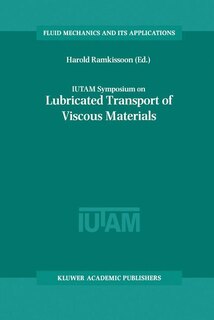 FLUID MECHANICS AND ITS APPLICATIONS

Harold Ramkissoon (Ed.)

IUTAM Symposium on
Lubricated Transport of Viscous Materials

IUTAM

KLUWER ACADEMIC PUBLISHERS